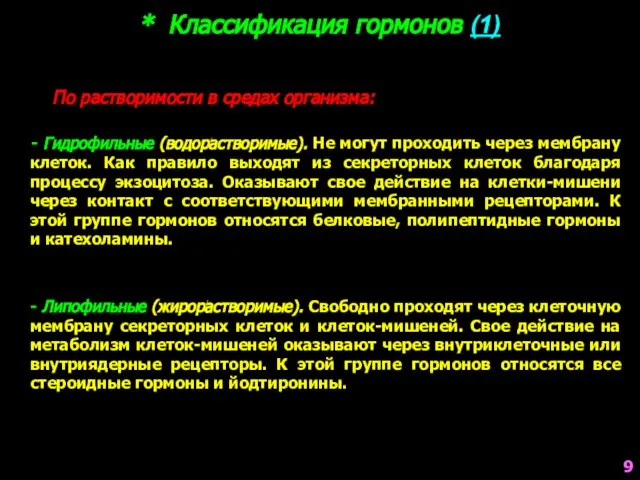 * Классификация гормонов (1)

По растворимости в средах организма:

- Гидрофильные (водорастворимые). Не могут проходить через мембрану клеток. Как правило выходят из секреторных клеток благодаря процессу экзоцитоза. Оказывают свое действие на клетки-мишени через контакт с соответствующими мембранными рецепторами. К этой группе гормонов относятся белковые, полипептидные гормоны и катехоламины.

- Липофильные (жирорастворимые). Свободно проходят через клеточную мембрану секреторных клеток и клеток-мишеней. Свое действие на метаболизм клеток-мишеней оказывают через внутриклеточные или внутриядерные рецепторы. К этой группе гормонов относятся все стероидные гормоны и йодтиронины.

9